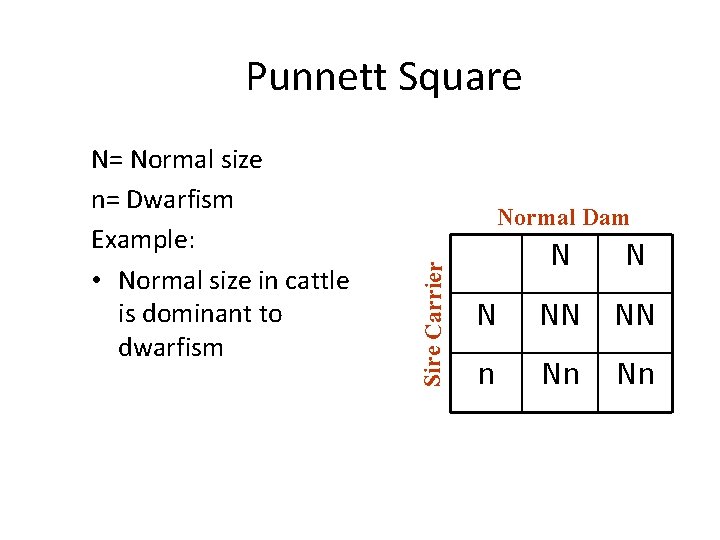 Punnett Square

N= Normal size

n= Dwarfism

Example:

• Normal size in cattle is dominant to dwarfism

Normal Dam

Sire Carrier

|   | N | N |
|---|---|---|
| N | NN | NN |
| n | Nn | Nn |